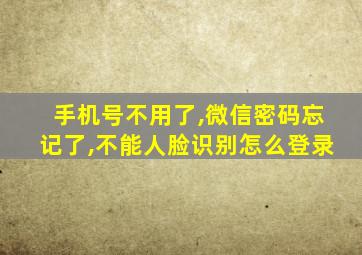 手机号不用了,微信密码忘记了,不能人脸识别怎么登录